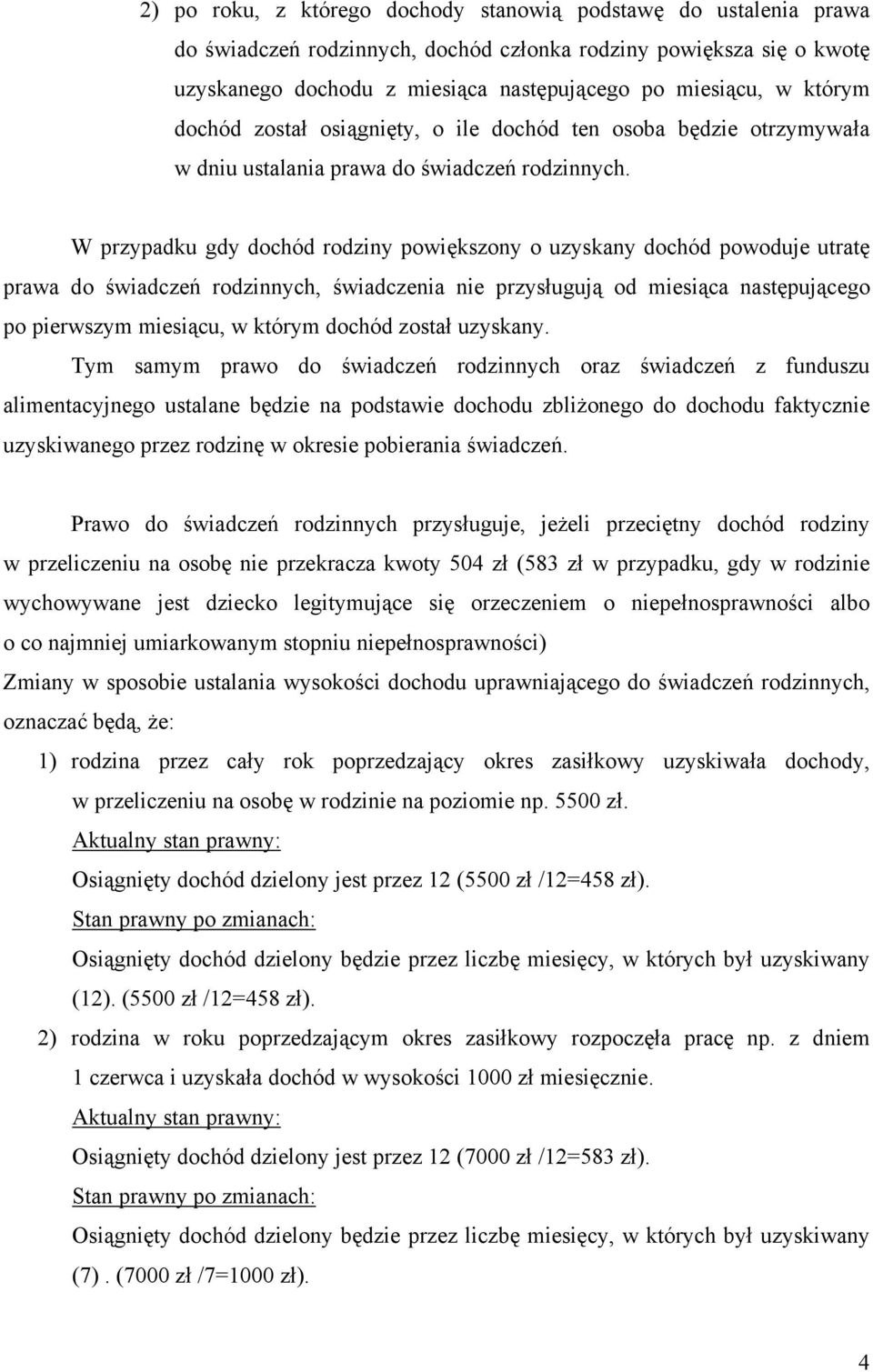 2) po roku, z którego dochody stanowią podstawę do ustalenia prawa do świadczeń rodzinnych, dochód członka rodziny powiększa się o kwotę uzyskanego dochodu z miesiąca następującego po miesiącu, w którym dochód został osiągnięty, o ile dochód ten osoba będzie otrzymywała w dniu ustalania prawa do świadczeń rodzinnych.

W przypadku gdy dochód rodziny powiększony o uzyskany dochód powoduje utratę prawa do świadczeń rodzinnych, świadczenia nie przysługują od miesiąca następującego po pierwszym miesiącu, w którym dochód został uzyskany.

Tym samym prawo do świadczeń rodzinnych oraz świadczeń z funduszu alimentacyjnego ustalane będzie na podstawie dochodu zbliżonego do dochodu faktycznie uzyskiwanego przez rodzinę w okresie pobierania świadczeń.

Prawo do świadczeń rodzinnych przysługuje, jeżeli przeciętny dochód rodziny w przeliczeniu na osobę nie przekracza kwoty 504 zł (583 zł w przypadku, gdy w rodzinie wychowywane jest dziecko legitymujące się orzeczeniem o niepełnosprawności albo o co najmniej umiarkowanym stopniu niepełnosprawności)

Zmiany w sposobie ustalania wysokości dochodu uprawniającego do świadczeń rodzinnych, oznaczać będą, że:

1) rodzina przez cały rok poprzedzający okres zasiłkowy uzyskiwała dochody, w przeliczeniu na osobę w rodzinie na poziomie np. 5500 zł.

Aktualny stan prawny:

Osiągnięty dochód dzielony jest przez 12 (5500 zł /12=458 zł).

Stan prawny po zmianach:

Osiągnięty dochód dzielony będzie przez liczbę miesięcy, w których był uzyskiwany (12). (5500 zł /12=458 zł).

2) rodzina w roku poprzedzającym okres zasiłkowy rozpoczęła pracę np. z dniem 1 czerwca i uzyskała dochód w wysokości 1000 zł miesięcznie.

Aktualny stan prawny:

Osiągnięty dochód dzielony jest przez 12 (7000 zł /12=583 zł).

Stan prawny po zmianach:

Osiągnięty dochód dzielony będzie przez liczbę miesięcy, w których był uzyskiwany (7) . (7000 zł /7=1000 zł).

4